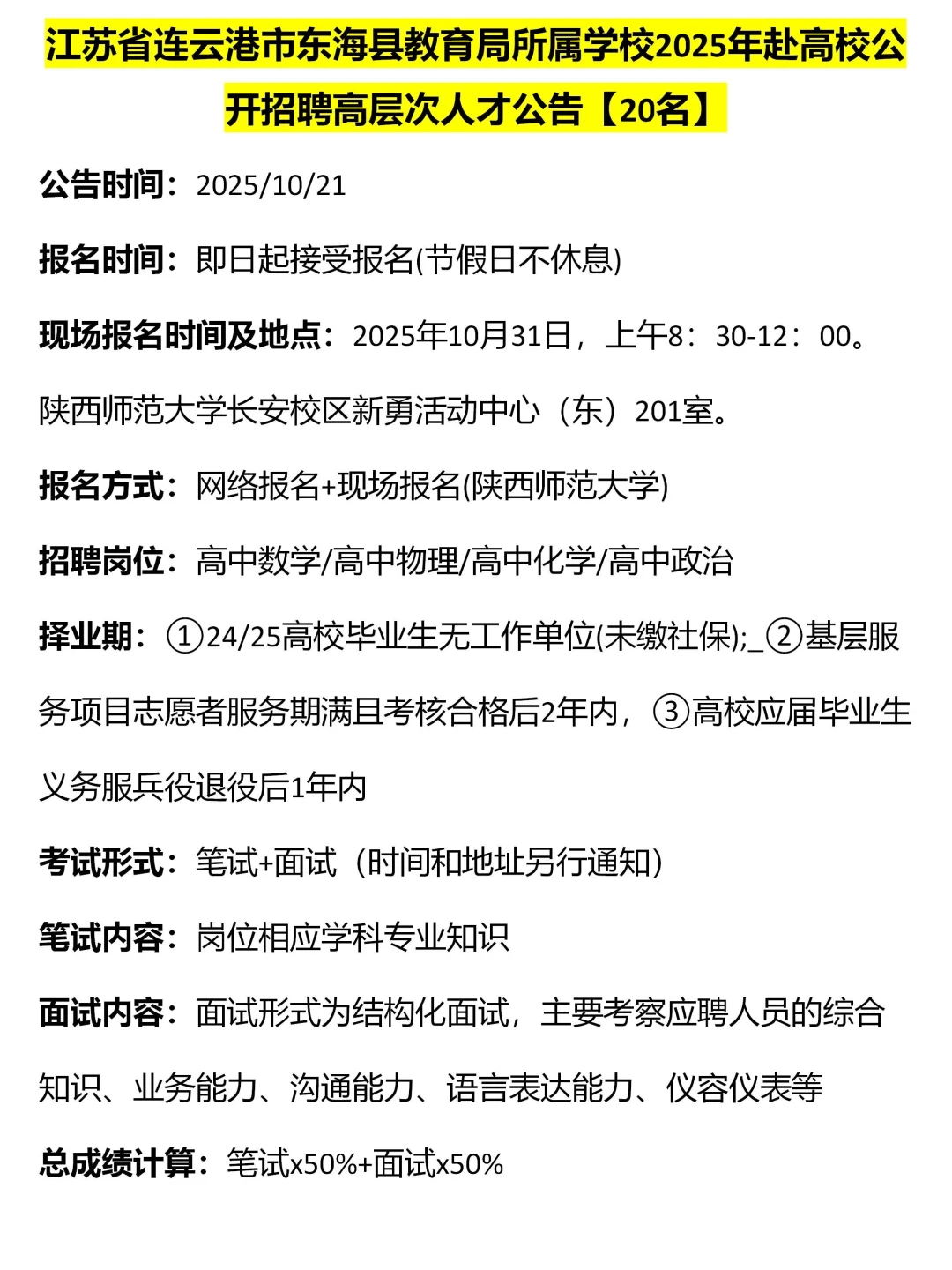 江苏省连云港市东海县教育局所属学校2025年赴高校公开招聘高层次人才公告【20名】

公告时间：2025/10/21

报名时间：即日起接受报名(节假日不休息)

现场报名时间及地点：2025年10月31日，上午8：30-12：00。陕西师范大学长安校区新勇活动中心（东）201室。

报名方式：网络报名+现场报名(陕西师范大学)

招聘岗位：高中数学/高中物理/高中化学/高中政治

择业期：①24/25高校毕业生无工作单位(未缴社保);_②基层服务项目志愿者服务期满且考核合格后2年内，③高校应届毕业生义务服兵役退役后1年内

考试形式：笔试+面试（时间和地址另行通知）

笔试内容：岗位相应学科专业知识

面试内容：面试形式为结构化面试，主要考察应聘人员的综合知识、业务能力、沟通能力、语言表达能力、仪容仪表等

总成绩计算：笔试x50%+面试x50%